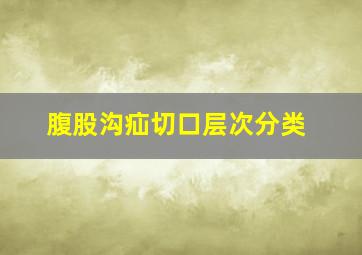 腹股沟疝切口层次分类